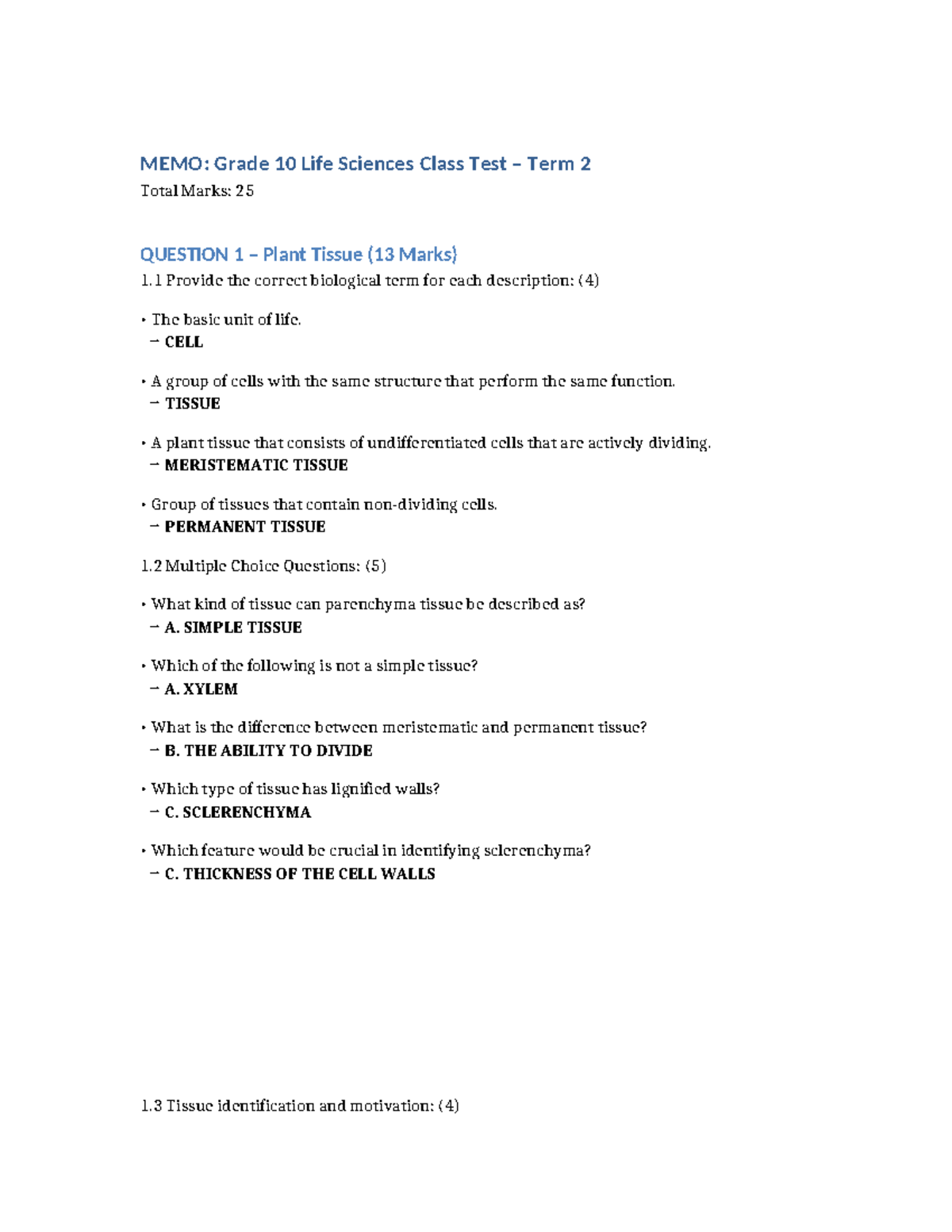 MEMO: Grade 10 Life Sciences Class Test – Term 2

Total Marks: 25

QUESTION 1 – Plant Tissue (13 Marks)

1.1 Provide the correct biological term for each description: (4)

• The basic unit of life.
→ CELL

• A group of cells with the same structure that perform the same function.
→ TISSUE

• A plant tissue that consists of undifferentiated cells that are actively dividing.
→ MERISTEMATIC TISSUE

• Group of tissues that contain non-dividing cells.
→ PERMANENT TISSUE

1.2 Multiple Choice Questions: (5)

• What kind of tissue can parenchyma tissue be described as?
→ A. SIMPLE TISSUE

• Which of the following is not a simple tissue?
→ A. XYLEM

• What is the difference between meristematic and permanent tissue?
→ B. THE ABILITY TO DIVIDE

• Which type of tissue has lignified walls?
→ C. SCLERENCHYMA

• Which feature would be crucial in identifying sclerenchyma?
→ C. THICKNESS OF THE CELL WALLS

1.3 Tissue identification and motivation: (4)